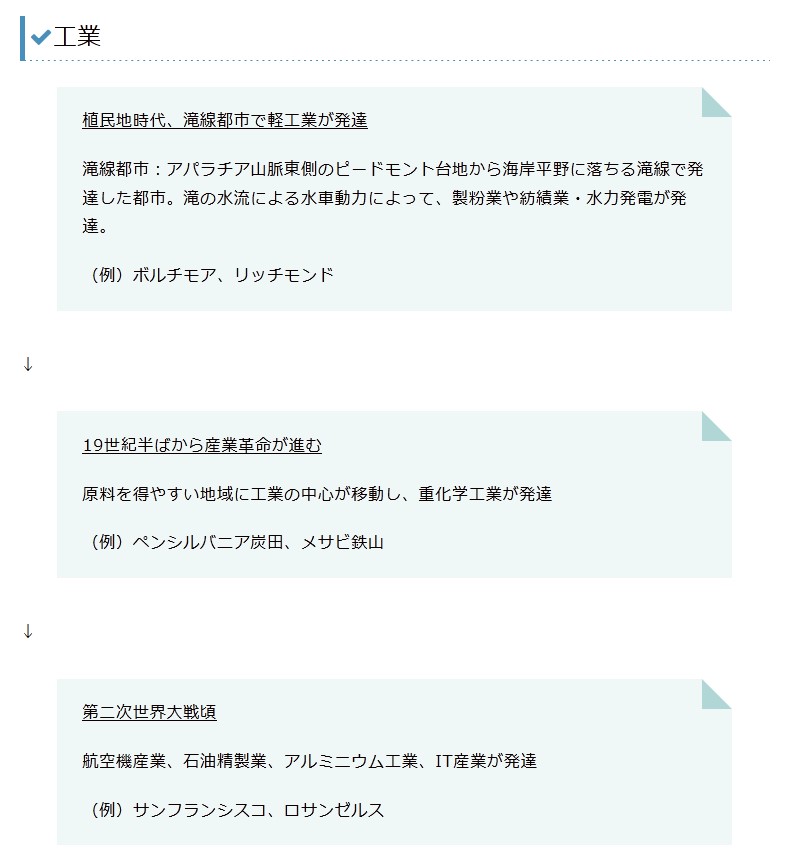 工業

植民地時代、滝線都市で軽工業が発達

滝線都市：アパラチア山脈東側のピードモント台地から海岸平野に落ちる滝線で発達した都市。滝の水流による水車動力によって、製粉業や紡績業・水力発電が発達。

（例）ボルチモア、リッチモンド

↓

19世紀半ばから産業革命が進む

原料を得やすい地域に工業の中心が移動し、重化学工業が発達

（例）ペンシルバニア炭田、メサビ鉄山

↓

第二次世界大戦頃

航空機産業、石油精製業、アルミニウム工業、IT産業が発達

（例）サンフランシスコ、ロサンゼルス